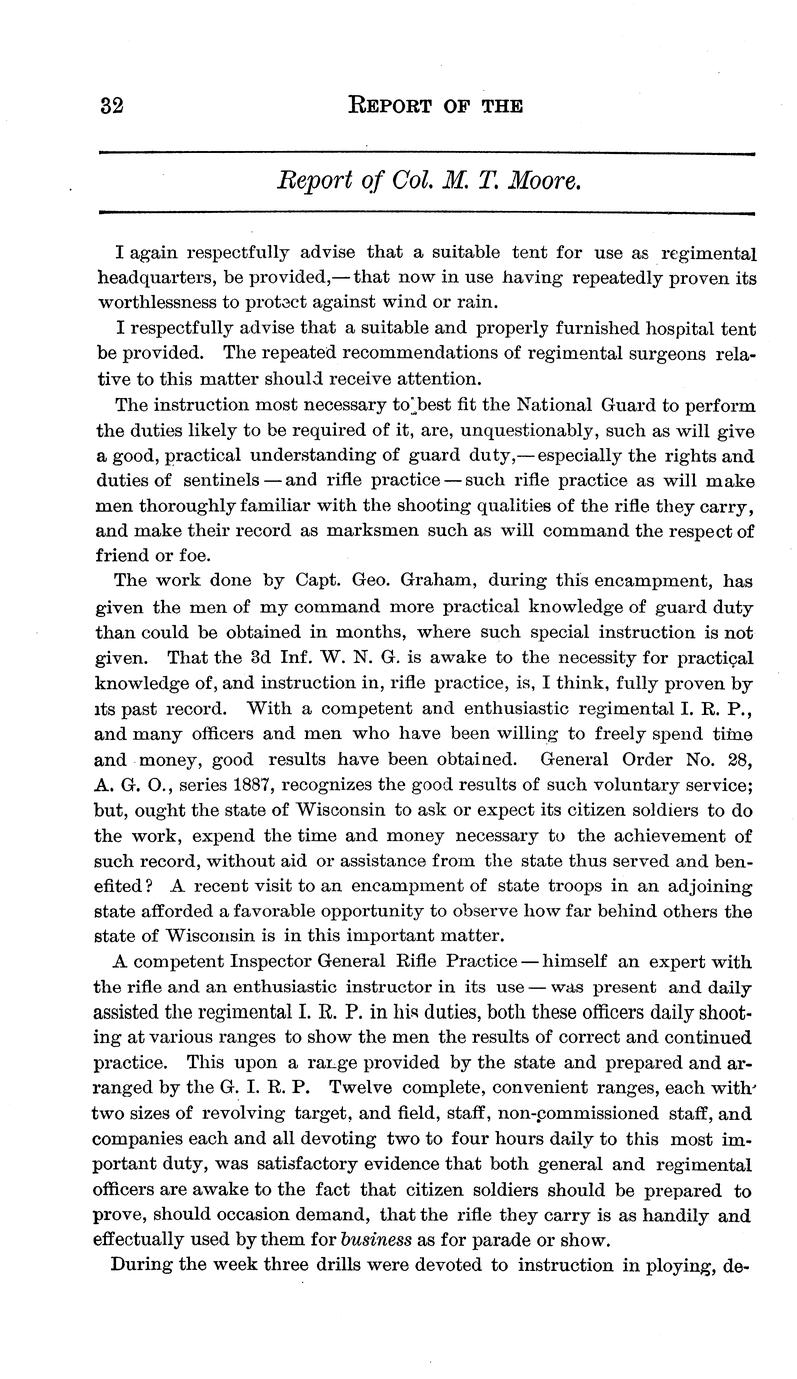 32 REPORT OF THE

Report of Col. M. T. Moore.

I again respectfully advise that a suitable tent for use as regimental headquarters, be provided,— that now in use having repeatedly proven its worthlessness to protect against wind or rain.

I respectfully advise that a suitable and properly furnished hospital tent be provided. The repeated recommendations of regimental surgeons relative to this matter should receive attention.

The instruction most necessary to best fit the National Guard to perform the duties likely to be required of it, are, unquestionably, such as will give a good, practical understanding of guard duty,— especially the rights and duties of sentinels — and rifle practice — such rifle practice as will make men thoroughly familiar with the shooting qualities of the rifle they carry, and make their record as marksmen such as will command the respect of friend or foe.

The work done by Capt. Geo. Graham, during this encampment, has given the men of my command more practical knowledge of guard duty than could be obtained in months, where such special instruction is not given. That the 3d Inf. W. N. G. is awake to the necessity for practical knowledge of, and instruction in, rifle practice, is, I think, fully proven by its past record. With a competent and enthusiastic regimental I. R. P., and many officers and men who have been willing to freely spend time and money, good results have been obtained. General Order No. 28, A. G. O., series 1887, recognizes the good results of such voluntary service; but, ought the state of Wisconsin to ask or expect its citizen soldiers to do the work, expend the time and money necessary to the achievement of such record, without aid or assistance from the state thus served and benefited? A recent visit to an encampment of state troops in an adjoining state afforded a favorable opportunity to observe how far behind others the state of Wisconsin is in this important matter.

A competent Inspector General Rifle Practice — himself an expert with the rifle and an enthusiastic instructor in its use — was present and daily assisted the regimental I. R. P. in his duties, both these officers daily shooting at various ranges to show the men the results of correct and continued practice. This upon a range provided by the state and prepared and arranged by the G. I. R. P. Twelve complete, convenient ranges, each with two sizes of revolving target, and field, staff, non-commissioned staff, and companies each and all devoting two to four hours daily to this most important duty, was satisfactory evidence that both general and regimental officers are awake to the fact that citizen soldiers should be prepared to prove, should occasion demand, that the rifle they carry is as handily and effectually used by them for business as for parade or show.

During the week three drills were devoted to instruction in ploying, de-